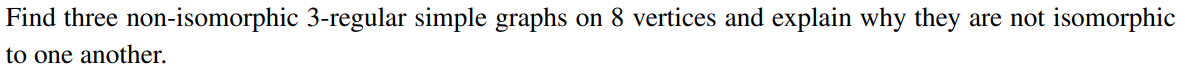 Find three non-isomorphic 3-regular simple graphs on 8 vertices and explain why they are not isomorphic to one another.